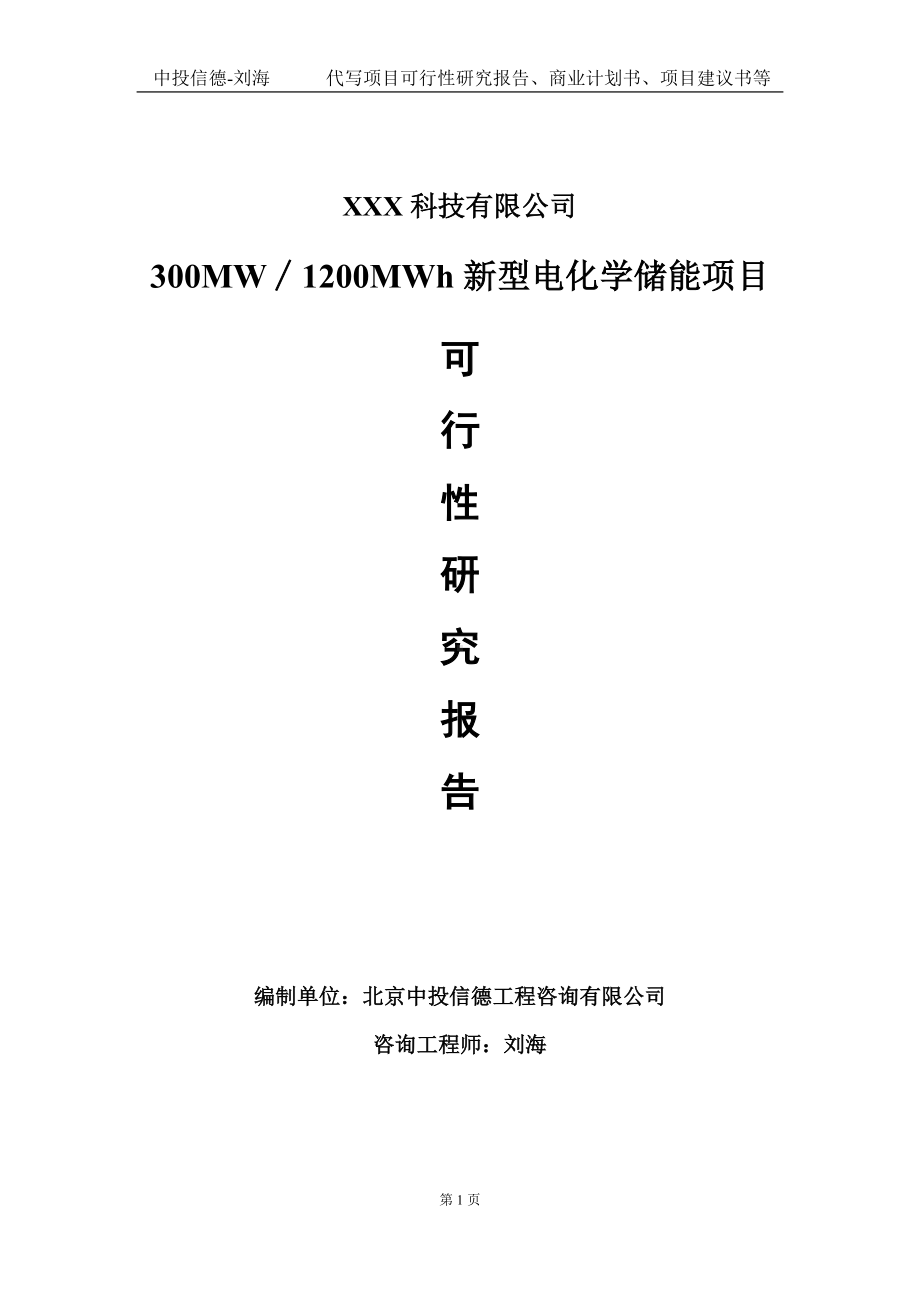 中投信德-刘海　　代写项目可行性研究报告、商业计划书、项目建议书等

XXX 科技有限公司

300MW／1200MWh 新型电化学储能项目

可

行

性

研

究

报

告

编制单位：北京中投信德工程咨询有限公司

咨询工程师：刘海

第 1 页